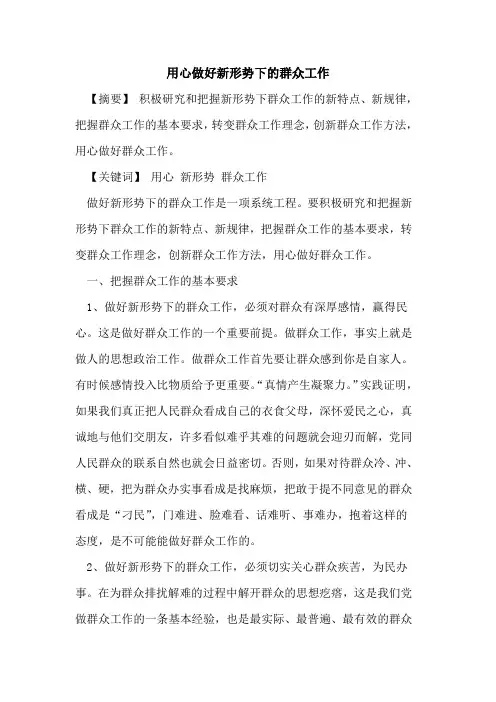 用心做好新形势下的群众工作

【摘要】 积极研究和把握新形势下群众工作的新特点、新规律，把握群众工作的基本要求，转变群众工作理念，创新群众工作方法，用心做好群众工作。

【关键词】 用心 新形势 群众工作

做好新形势下的群众工作是一项系统工程。要积极研究和把握新形势下群众工作的新特点、新规律，把握群众工作的基本要求，转变群众工作理念，创新群众工作方法，用心做好群众工作。

一、把握群众工作的基本要求

1、做好新形势下的群众工作，必须对群众有深厚感情，赢得民心。这是做好群众工作的一个重要前提。做群众工作，事实上就是做人的思想政治工作。做群众工作首先要让群众感到你是自家人。有时候感情投入比物质给予更重要。“真情产生凝聚力。”实践证明，如果我们真正把人民群众看成自己的衣食父母，深怀爱民之心，真诚地与他们交朋友，许多看似难乎其难的问题就会迎刃而解，党同人民群众的联系自然也就会日益密切。否则，如果对待群众冷、冲、横、硬，把为群众办实事看成是找麻烦，把敢于提不同意见的群众看成是“刁民”，门难进、脸难看、话难听、事难办，抱着这样的态度，是不可能能做好群众工作的。

2、做好新形势下的群众工作，必须切实关心群众疾苦，为民办事。在为群众排扰解难的过程中解开群众的思想疙瘩，这是我们党做群众工作的一条基本经验，也是最实际、最普遍、最有效的群众